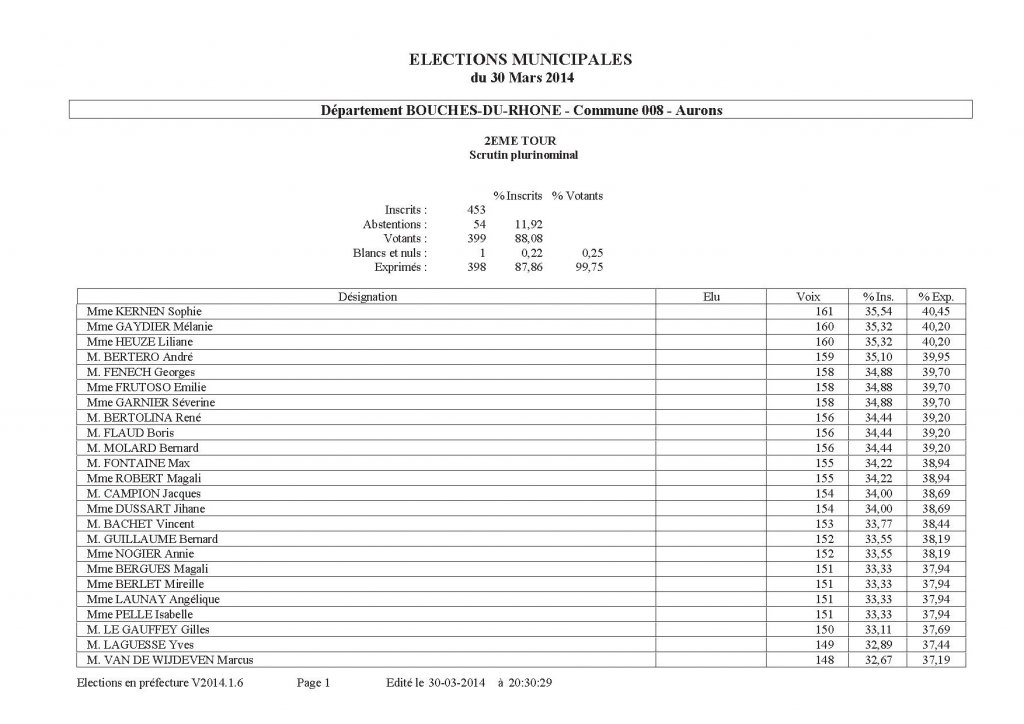 ELECTIONS MUNICIPALES
du 30 Mars 2014

Département BOUCHES-DU-RHONE - Commune 008 - Aurons

2EME TOUR
Scrutin plurinominal

| | | % Inscrits | % Votants |
|---|---|---|---|
| Inscrits : | 453 | | |
| Abstentions : | 54 | 11,92 | |
| Votants : | 399 | 88,08 | |
| Blancs et nuls : | 1 | 0,22 | 0,25 |
| Exprimés : | 398 | 87,86 | 99,75 |

| Désignation | Elu | Voix | % Ins. | % Exp. |
|---|---|---|---|---|
| Mme KERNEN Sophie | | 161 | 35,54 | 40,45 |
| Mme GAYDIER Mélanie | | 160 | 35,32 | 40,20 |
| Mme HEUZE Liliane | | 160 | 35,32 | 40,20 |
| M. BERTERO André | | 159 | 35,10 | 39,95 |
| M. FENECH Georges | | 158 | 34,88 | 39,70 |
| Mme FRUTOSO Emilie | | 158 | 34,88 | 39,70 |
| Mme GARNIER Séverine | | 158 | 34,88 | 39,70 |
| M. BERTOLINA René | | 156 | 34,44 | 39,20 |
| M. FLAUD Boris | | 156 | 34,44 | 39,20 |
| M. MOLARD Bernard | | 156 | 34,44 | 39,20 |
| M. FONTAINE Max | | 155 | 34,22 | 38,94 |
| Mme ROBERT Magali | | 155 | 34,22 | 38,94 |
| M. CAMPION Jacques | | 154 | 34,00 | 38,69 |
| Mme DUSSART Jihane | | 154 | 34,00 | 38,69 |
| M. BACHET Vincent | | 153 | 33,77 | 38,44 |
| M. GUILLAUME Bernard | | 152 | 33,55 | 38,19 |
| Mme NOGIER Annie | | 152 | 33,55 | 38,19 |
| Mme BERGUES Magali | | 151 | 33,33 | 37,94 |
| Mme BERLET Mireille | | 151 | 33,33 | 37,94 |
| Mme LAUNAY Angélique | | 151 | 33,33 | 37,94 |
| Mme PELLE Isabelle | | 151 | 33,33 | 37,94 |
| M. LE GAUFFEY Gilles | | 150 | 33,11 | 37,69 |
| M. LAGUESSE Yves | | 149 | 32,89 | 37,44 |
| M. VAN DE WIJDEVEN Marcus | | 148 | 32,67 | 37,19 |

Elections en préfecture V2014.1.6 Page 1 Edité le 30-03-2014 à 20:30:29